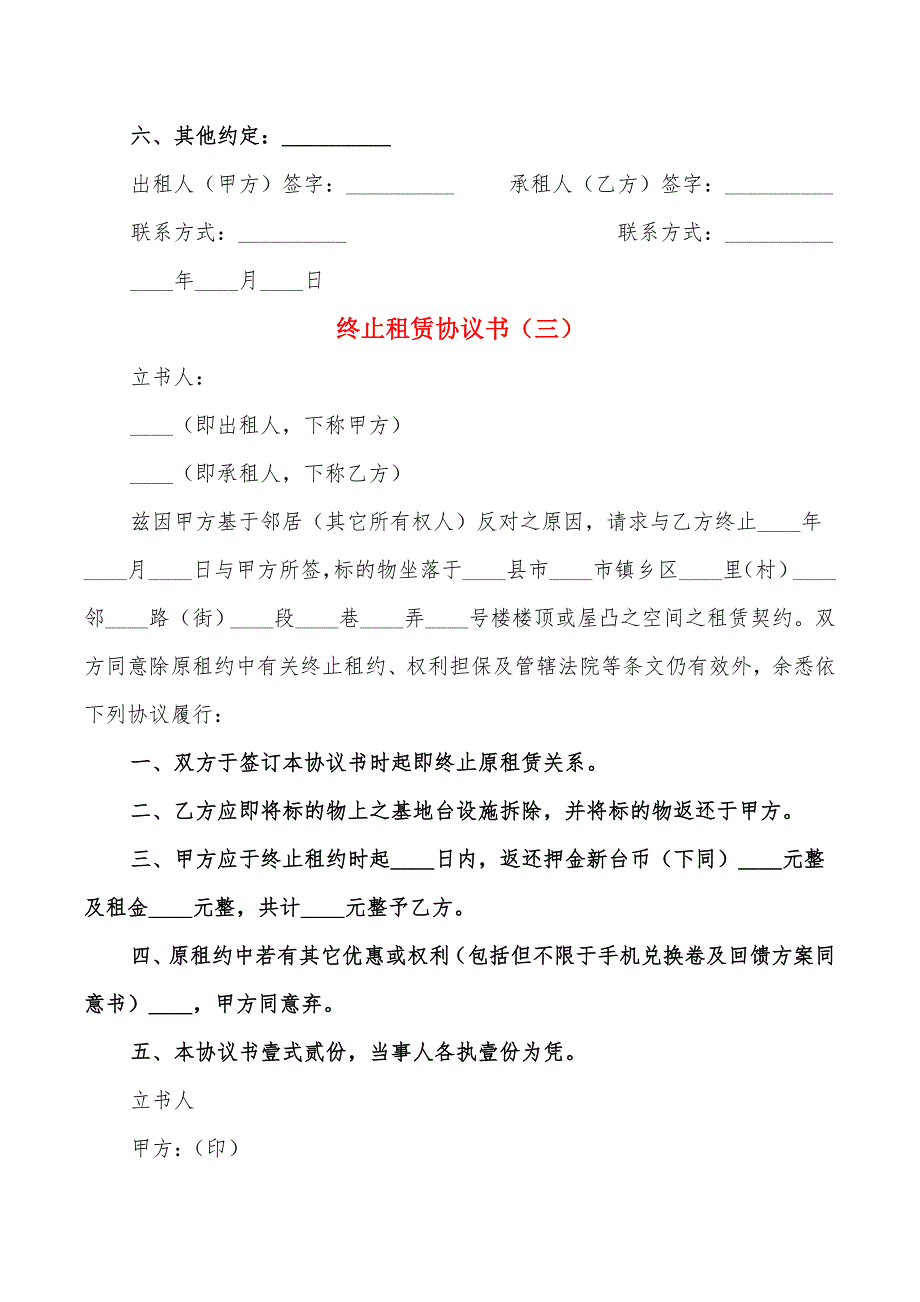 六、其他约定：__________

出租人（甲方）签字：__________　　承租人（乙方）签字：__________

联系方式：__________　　联系方式：__________

____年____月____日

终止租赁协议书（三）

立书人：

____（即出租人，下称甲方）

____（即承租人，下称乙方）

兹因甲方基于邻居（其它所有权人）反对之原因，请求与乙方终止____年____月____日与甲方所签，标的物坐落于____县市____市镇乡区____里（村）____邻____路（街）____段____巷____弄____号楼楼顶或屋凸之空间之租赁契约。双方同意除原租约中有关终止租约、权利担保及管辖法院等条文仍有效外，余悉依下列协议履行：

一、双方于签订本协议书时起即终止原租赁关系。

二、乙方应即将标的物上之基地台设施拆除，并将标的物返还于甲方。

三、甲方应于终止租约时起____日内，返还押金新台币（下同）____元整及租金____元整，共计____元整予乙方。

四、原租约中若有其它优惠或权利（包括但不限于手机兑换卷及回馈方案同意书）____，甲方同意弃。

五、本协议书壹式贰份，当事人各执壹份为凭。

立书人

甲方：（印）